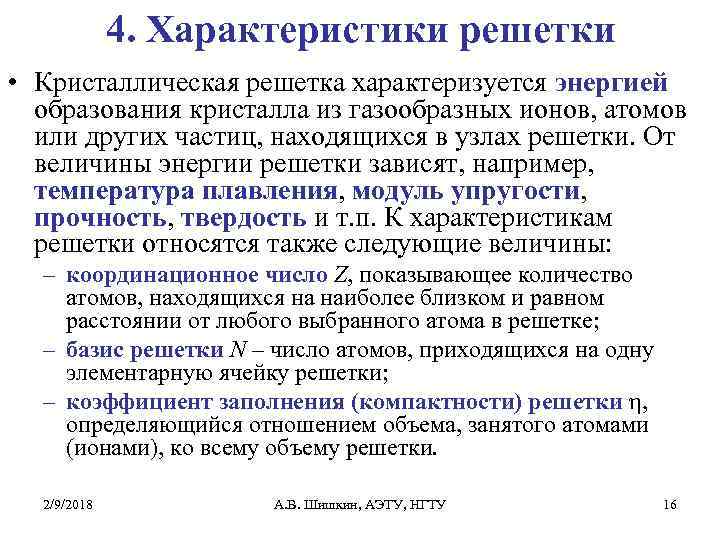 4. Характеристики решетки

• Кристаллическая решетка характеризуется энергией образования кристалла из газообразных ионов, атомов или других частиц, находящихся в узлах решетки. От величины энергии решетки зависят, например, температура плавления, модуль упругости, прочность, твердость и т.п. К характеристикам решетки относятся также следующие величины:

– координационное число $Z$, показывающее количество атомов, находящихся на наиболее близком и равном расстоянии от любого выбранного атома в решетке;

– базис решетки $N$ – число атомов, приходящихся на одну элементарную ячейку решетки;

– коэффициент заполнения (компактности) решетки $\eta$, определяющийся отношением объема, занятого атомами (ионами), ко всему объему решетки.

2/9/2018 А.В. Шишкин, АЭТУ, НГТУ 16